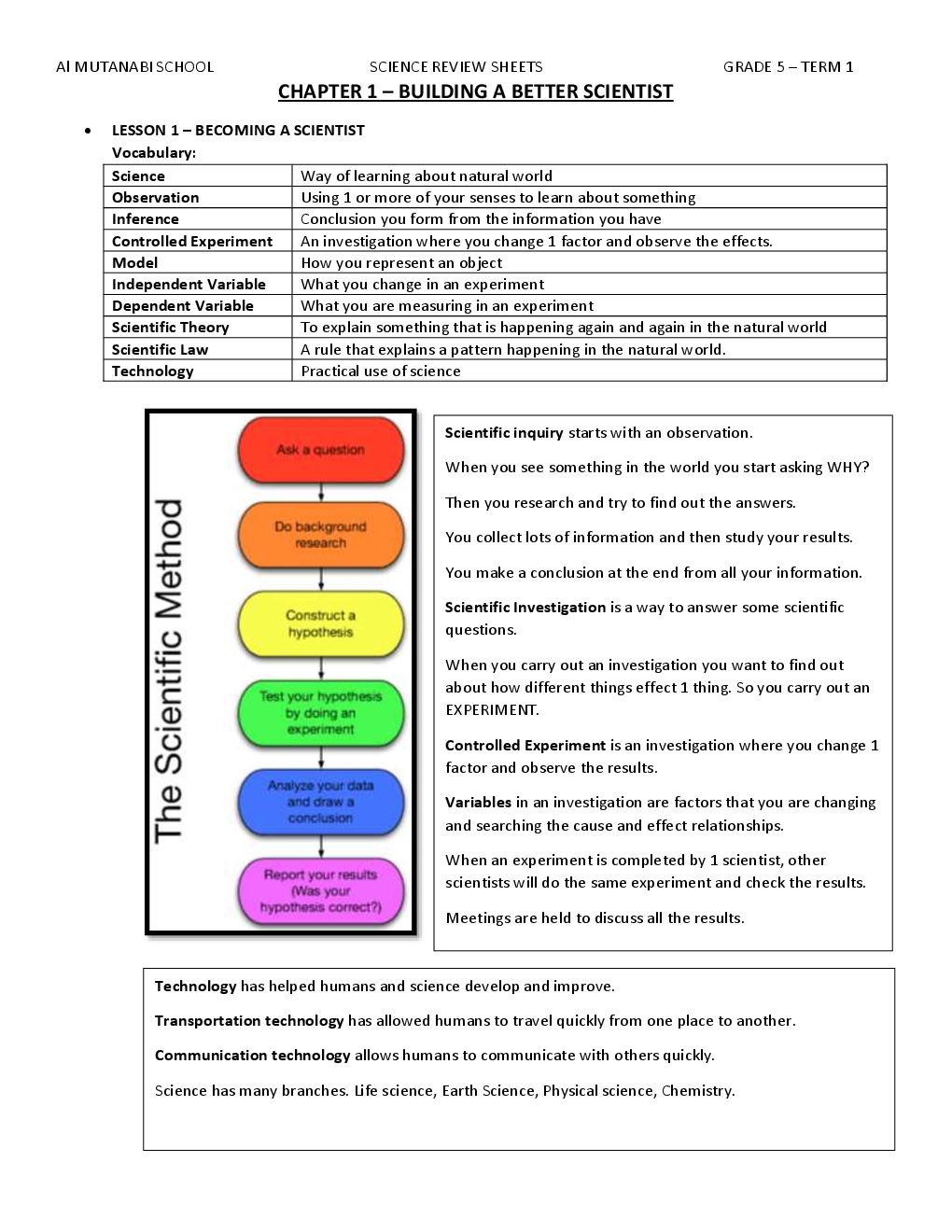 Al MUTANABI SCHOOL SCIENCE REVIEW SHEETS GRADE 5 – TERM 1

CHAPTER 1 – BUILDING A BETTER SCIENTIST

• LESSON 1 – BECOMING A SCIENTIST
Vocabulary:

| Science | Way of learning about natural world |
|---|---|
| Observation | Using 1 or more of your senses to learn about something |
| Inference | Conclusion you form from the information you have |
| Controlled Experiment | An investigation where you change 1 factor and observe the effects. |
| Model | How you represent an object |
| Independent Variable | What you change in an experiment |
| Dependent Variable | What you are measuring in an experiment |
| Scientific Theory | To explain something that is happening again and again in the natural world |
| Scientific Law | A rule that explains a pattern happening in the natural world. |
| Technology | Practical use of science |

The Scientific Method

Ask a question

Do background research

Construct a hypothesis

Test your hypothesis by doing an experiment

Analyze your data and draw a conclusion

Report your results (Was your hypothesis correct?)

Scientific inquiry starts with an observation.

When you see something in the world you start asking WHY?

Then you research and try to find out the answers.

You collect lots of information and then study your results.

You make a conclusion at the end from all your information.

Scientific Investigation is a way to answer some scientific questions.

When you carry out an investigation you want to find out about how different things effect 1 thing. So you carry out an EXPERIMENT.

Controlled Experiment is an investigation where you change 1 factor and observe the results.

Variables in an investigation are factors that you are changing and searching the cause and effect relationships.

When an experiment is completed by 1 scientist, other scientists will do the same experiment and check the results.

Meetings are held to discuss all the results.

Technology has helped humans and science develop and improve.

Transportation technology has allowed humans to travel quickly from one place to another.

Communication technology allows humans to communicate with others quickly.

Science has many branches. Life science, Earth Science, Physical science, Chemistry.